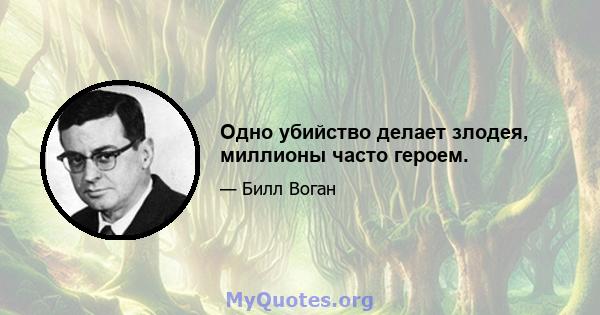 Одно убийство делает злодея, миллионы часто героем.

— Билл Воган

MyQuotes.org